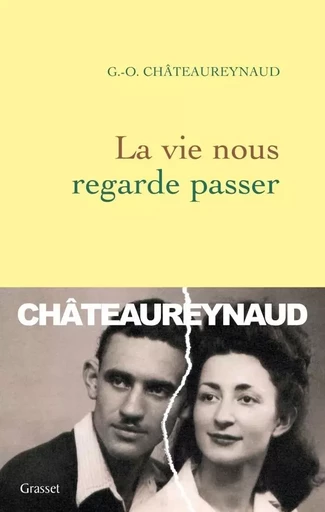 G.-O. CHÂTEAUREYNAUD

La vie nous regarde passer

CHÂTEAUREYNAUD

Grasset